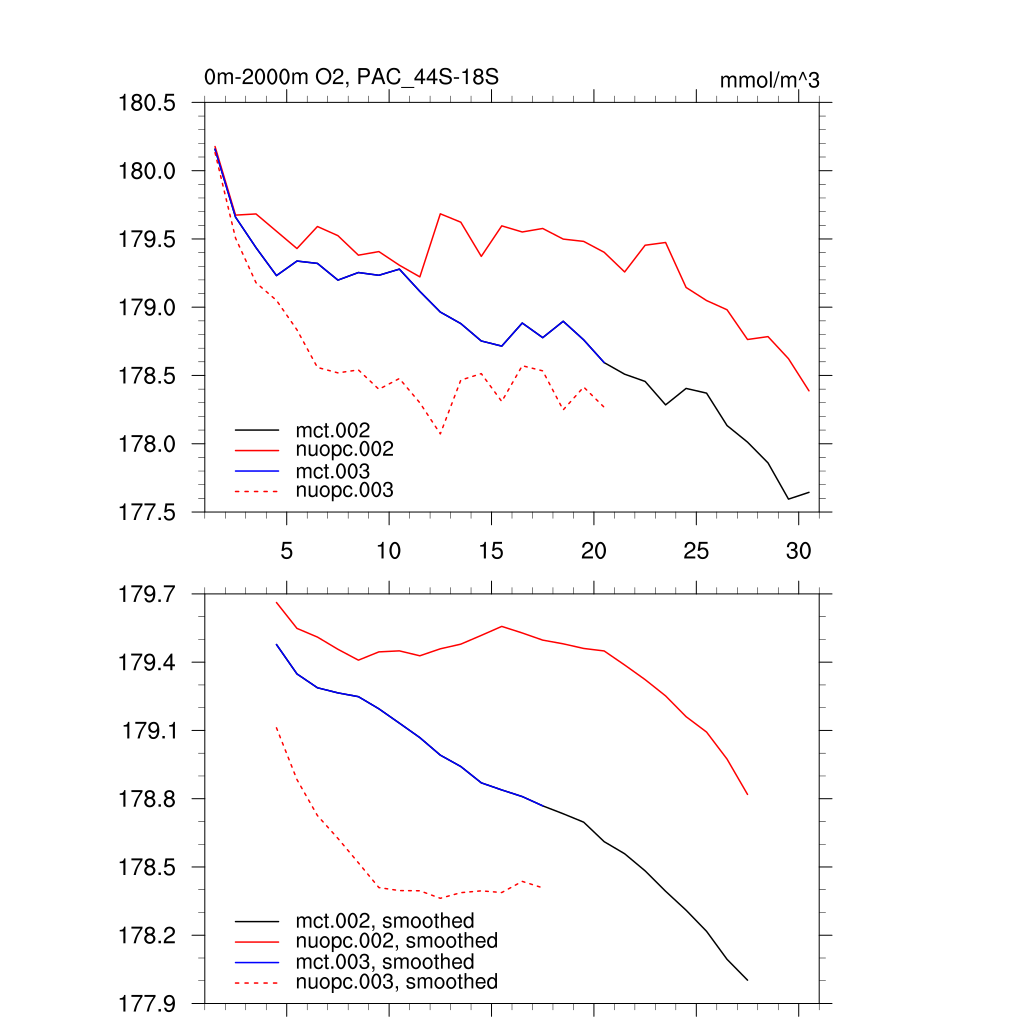 0m-2000m O2, PAC_44S-18S

mmol/m^3

180.5
180.0
179.5
179.0
178.5
178.0
177.5

mct.002
nuopc.002
mct.003
nuopc.003

5
10
15
20
25
30

179.7
179.4
179.1
178.8
178.5
178.2
177.9

mct.002, smoothed
nuopc.002, smoothed
mct.003, smoothed
nuopc.003, smoothed